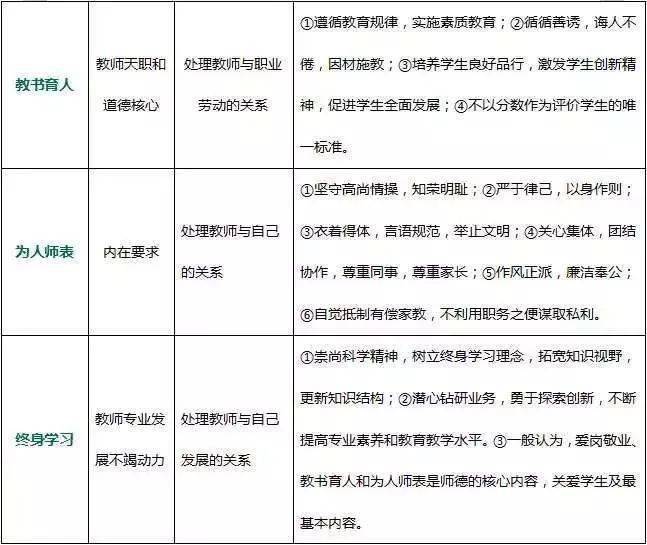 | 教书育人 | 教师天职和道德核心 | 处理教师与职业劳动的关系 | ①遵循教育规律，实施素质教育；②循循善诱，诲人不倦，因材施教；③培养学生良好品行，激发学生创新精神，促进学生全面发展；④不以分数作为评价学生的唯一标准。 |
|---|---|---|---|
| 为人师表 | 内在要求 | 处理教师与自己的关系 | ①坚守高尚情操，知荣明耻；②严于律己，以身作则；③衣着得体，言语规范，举止文明；④关心集体，团结协作，尊重同事，尊重家长；⑤作风正派，廉洁奉公；⑥自觉抵制有偿家教，不利用职务之便谋取私利。 |
| 终身学习 | 教师专业发展不竭动力 | 处理教师与自己发展的关系 | ①崇尚科学精神，树立终身学习理念，拓宽知识视野，更新知识结构；②潜心钻研业务，勇于探索创新，不断提高专业素养和教育教学水平。③一般认为，爱岗敬业、教书育人和为人师表是师德的核心内容，关爱学生及最基本内容。 |